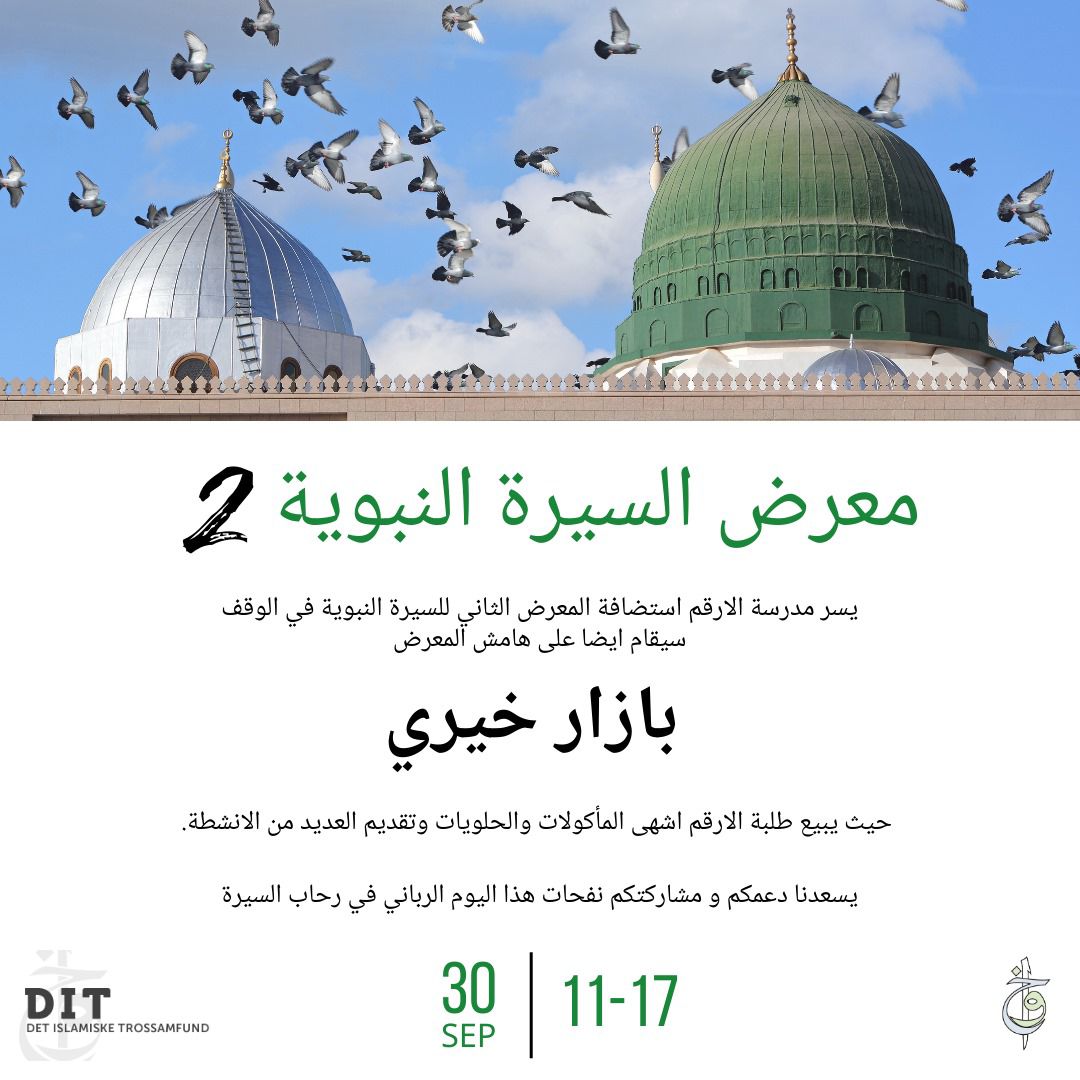 معرض السيرة النبوية 2

يسر مدرسة الارقم استضافة المعرض الثاني للسيرة النبوية في الوقف
سيقام ايضا على هامش المعرض

بازار خيري

حيث يبيع طلبة الارقم اشهى المأكولات والحلويات وتقديم العديد من الانشطة.

يسعدنا دعمكم و مشاركتكم نفحات هذا اليوم الرباني في رحاب السيرة

DIT
DET ISLAMISKE TROSSAMFUND

30
SEP

11-17